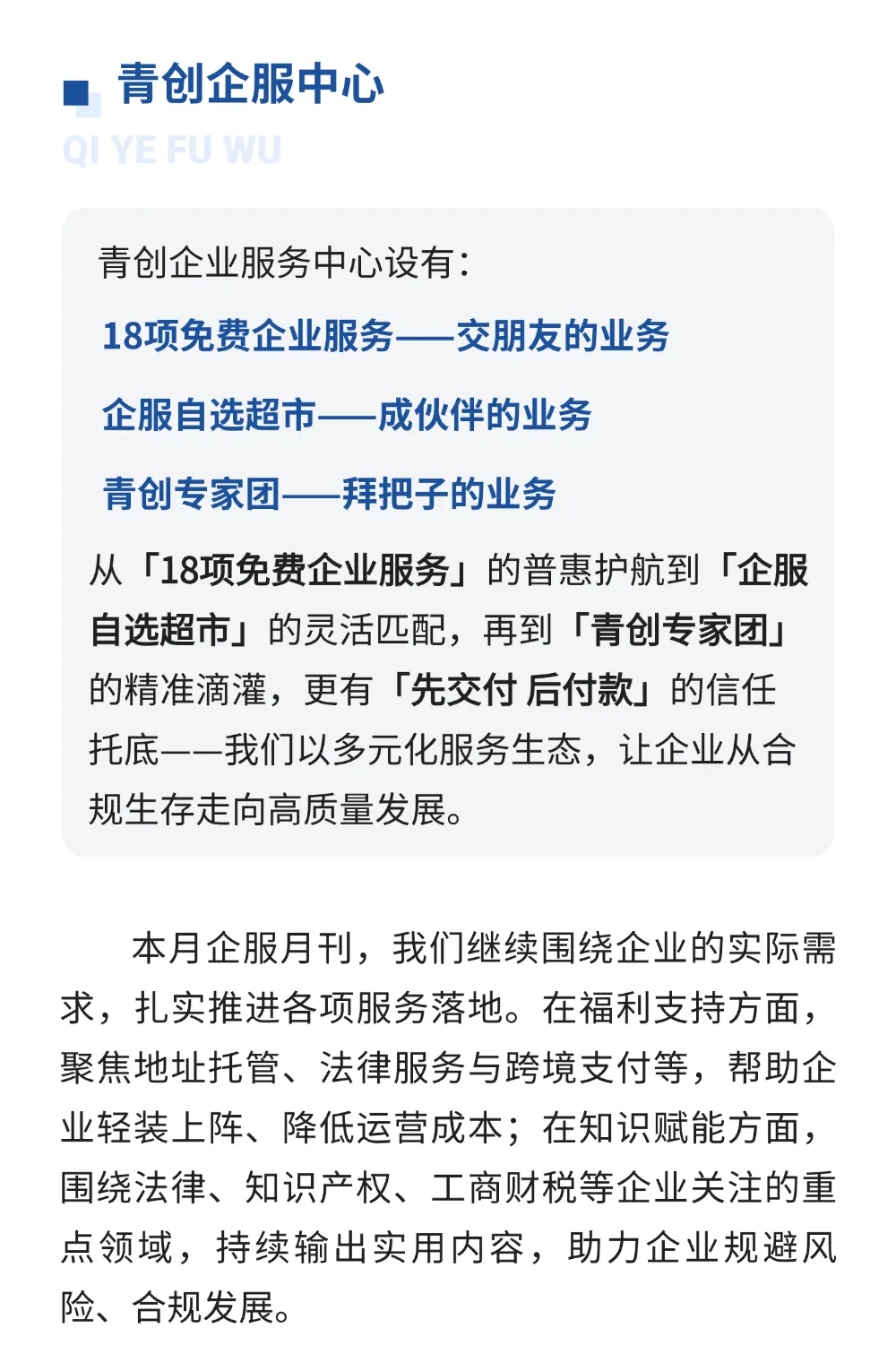 青创企服中心

QI YE FU WU

青创企业服务中心设有：

18项免费企业服务——交朋友的业务

企服自选超市——成伙伴的业务

青创专家团——拜把子的业务

从「18项免费企业服务」的普惠护航到「企服自选超市」的灵活匹配，再到「青创专家团」的精准滴灌，更有「先交付 后付款」的信任托底——我们以多元化服务生态，让企业从合规生存走向高质量发展。

本月企服月刊，我们继续围绕企业的实际需求，扎实推进各项服务落地。在福利支持方面，聚焦地址托管、法律服务与跨境支付等，帮助企业轻装上阵、降低运营成本；在知识赋能方面，围绕法律、知识产权、工商财税等企业关注的重点领域，持续输出实用内容，助力企业规避风险、合规发展。